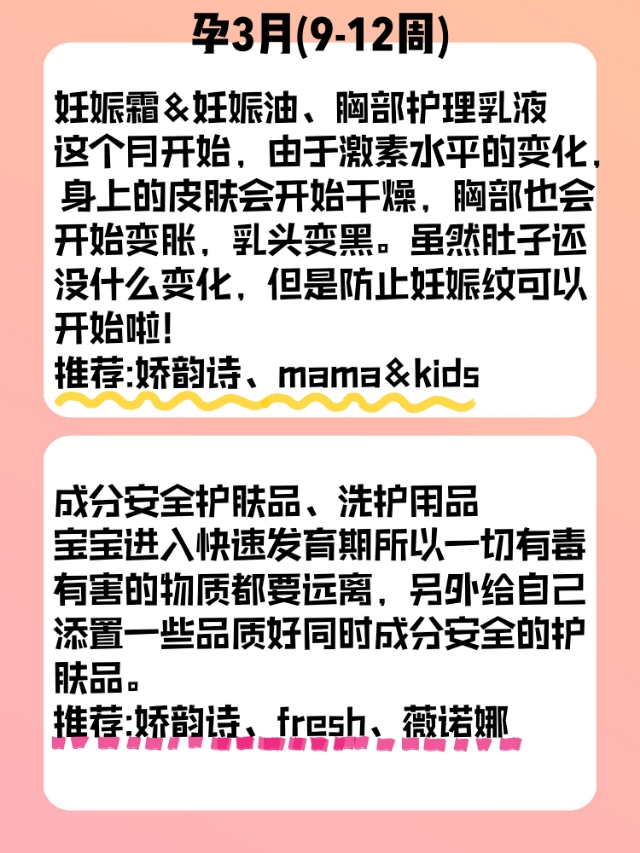 孕3月(9-12周)

妊娠霜&妊娠油、胸部护理乳液
这个月开始，由于激素水平的变化，身上的皮肤会开始干燥，胸部也会开始变胀，乳头变黑。虽然肚子还没什么变化，但是防止妊娠纹可以开始啦！
推荐:娇韵诗、mama&kids

成分安全护肤品、洗护用品
宝宝进入快速发育期所以一切有毒有害的物质都要远离，另外给自己添置一些品质好同时成分安全的护肤品。
推荐:娇韵诗、fresh、薇诺娜